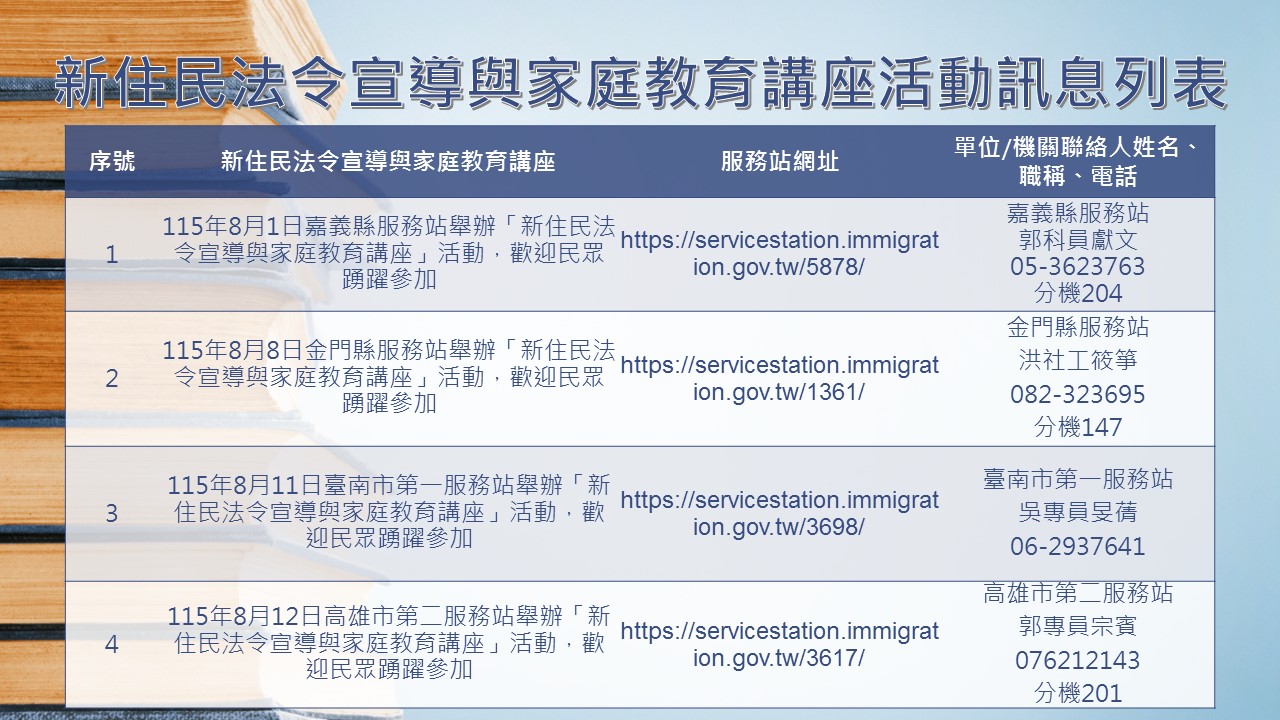 新住民法令宣導與家庭教育講座活動訊息列表

| 序號 | 新住民法令宣導與家庭教育講座 | 服務站網址 | 單位/機關聯絡人姓名、職稱、電話 |
|---|---|---|---|
| 1 | 115年8月1日嘉義縣服務站舉辦「新住民法令宣導與家庭教育講座」活動，歡迎民眾踴躍參加 | https://servicestation.immigration.gov.tw/5878/ | 嘉義縣服務站 郭科員獻文 05-3623763 分機204 |
| 2 | 115年8月8日金門縣服務站舉辦「新住民法令宣導與家庭教育講座」活動，歡迎民眾踴躍參加 | https://servicestation.immigration.gov.tw/1361/ | 金門縣服務站 洪社工筱箏 082-323695 分機147 |
| 3 | 115年8月11日臺南市第一服務站舉辦「新住民法令宣導與家庭教育講座」活動，歡迎民眾踴躍參加 | https://servicestation.immigration.gov.tw/3698/ | 臺南市第一服務站 吳專員旻蒨 06-2937641 |
| 4 | 115年8月12日高雄市第二服務站舉辦「新住民法令宣導與家庭教育講座」活動，歡迎民眾踴躍參加 | https://servicestation.immigration.gov.tw/3617/ | 高雄市第二服務站 郭專員宗賓 076212143 分機201 |